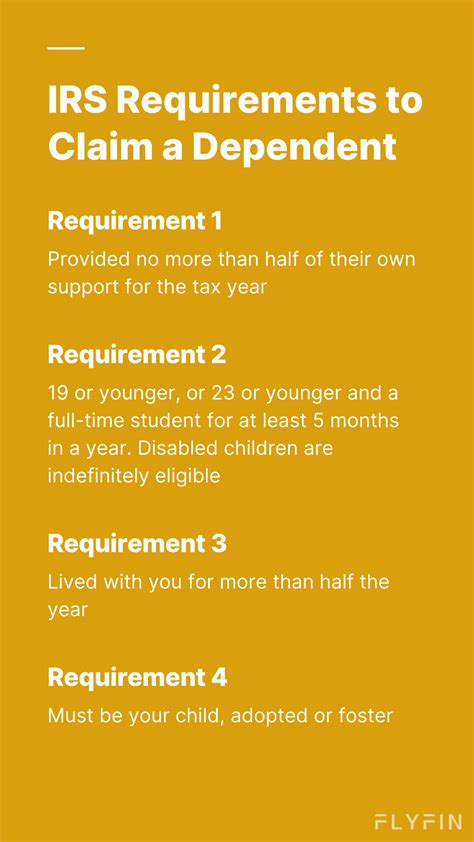 IRS Requirements to Claim a Dependent

Requirement 1

Provided no more than half of their own support for the tax year

Requirement 2

19 or younger, or 23 or younger and a full-time student for at least 5 months in a year. Disabled children are indefinitely eligible

Requirement 3

Lived with you for more than half the year

Requirement 4

Must be your child, adopted or foster

FLYFIN